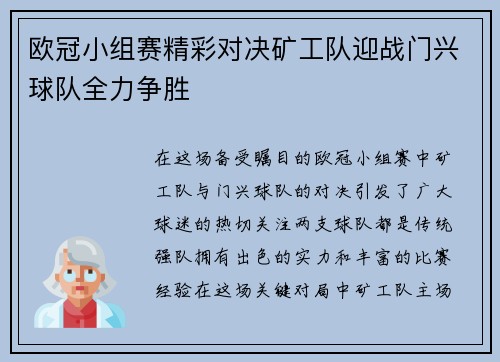 欧冠小组赛精彩对决矿工队迎战门兴球队全力争胜

在这场备受瞩目的欧冠小组赛中矿工队与门兴球队的对决引发了广大球迷的热切关注两支球队都是传统强队拥有出色的实力和丰富的比赛经验在这场关键对局中矿工队主场